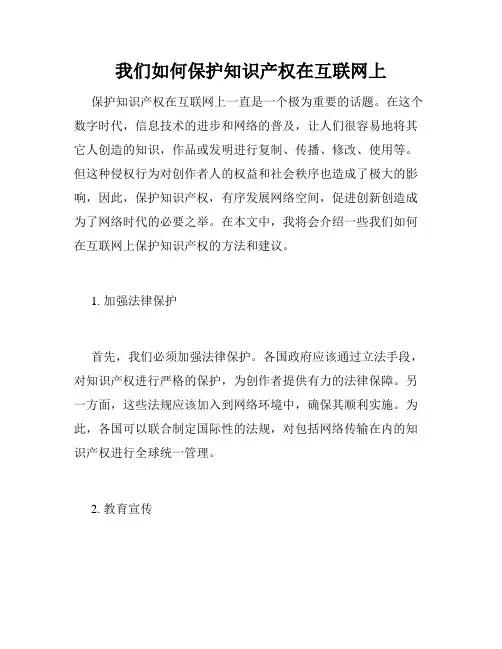 我们如何保护知识产权在互联网上

保护知识产权在互联网上一直是一个极为重要的话题。在这个数字时代，信息技术的进步和网络的普及，让人们很容易地将其它人创造的知识，作品或发明进行复制、传播、修改、使用等。但这种侵权行为对创作者人的权益和社会秩序也造成了极大的影响，因此，保护知识产权，有序发展网络空间，促进创新创造成为了网络时代的必要之举。在本文中，我将会介绍一些我们如何在互联网上保护知识产权的方法和建议。

1. 加强法律保护

首先，我们必须加强法律保护。各国政府应该通过立法手段，对知识产权进行严格的保护，为创作者提供有力的法律保障。另一方面，这些法规应该加入到网络环境中，确保其顺利实施。为此，各国可以联合制定国际性的法规，对包括网络传输在内的知识产权进行全球统一管理。

2. 教育宣传